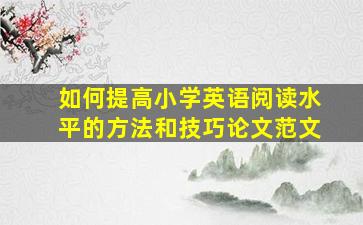 如何提高小学英语阅读水平的方法和技巧论文范文